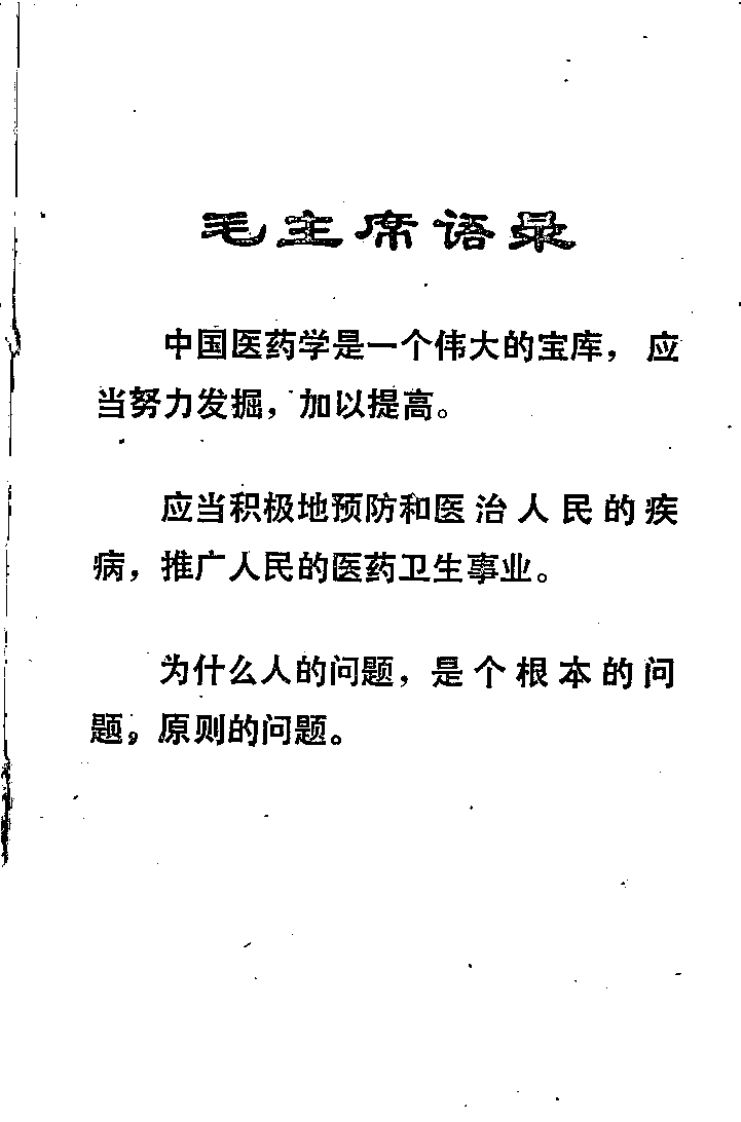 毛主席语录

中国医药学是一个伟大的宝库，应当努力发掘，加以提高。

应当积极地预防和医治人民的疾病，推广人民的医药卫生事业。

为什么人的问题，是个根本的问题，原则的问题。